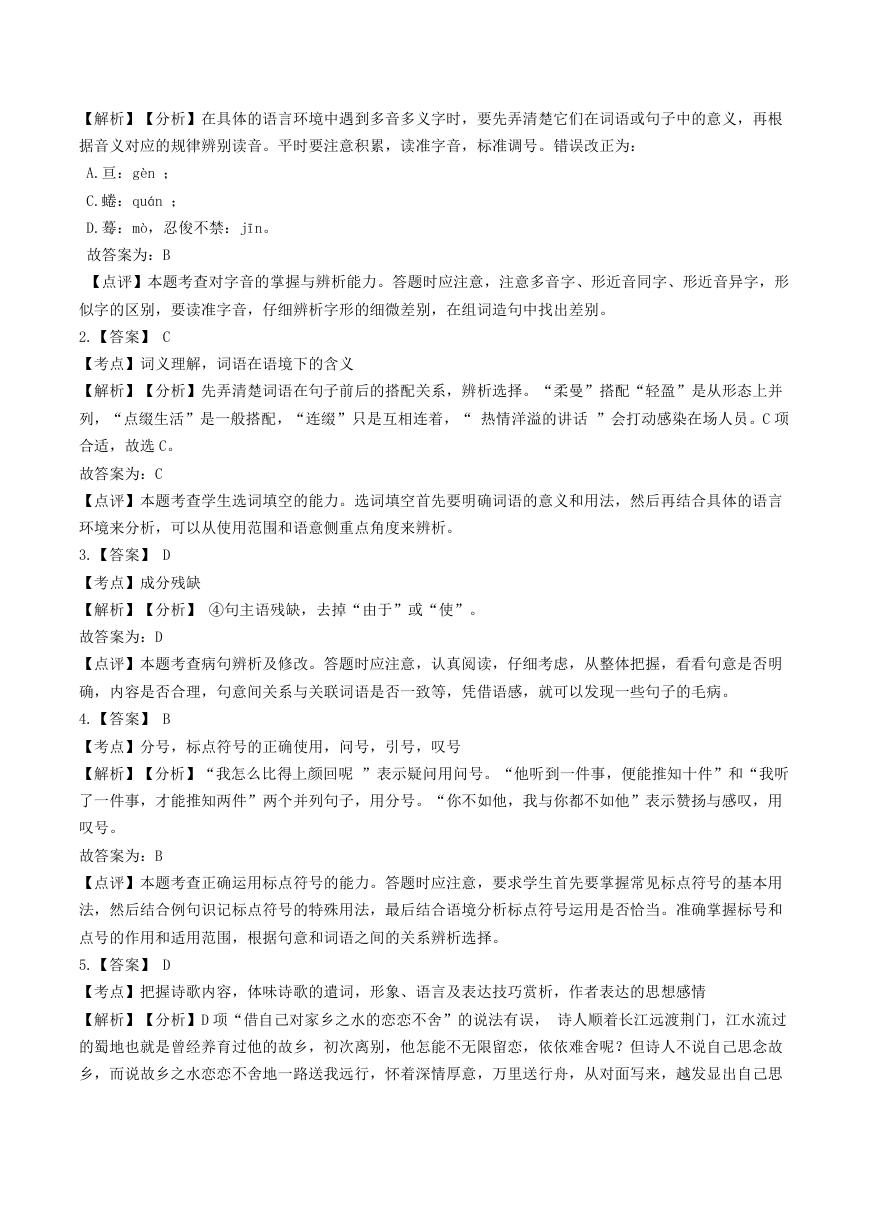 【解析】【分析】在具体的语言环境中遇到多音多义字时，要先弄清楚它们在词语或句子中的意义，再根据音义对应的规律辨别读音。平时要注意积累，读准字音，标准调号。错误改正为：

A.亘：gèn ；

C.蜷：quán ；

D.蓦：mò，忍俊不禁：jīn。

故答案为：B

【点评】本题考查对字音的掌握与辨析能力。答题时应注意，注意多音字、形近音同字、形近音异字，形似字的区别，要读准字音，仔细辨析字形的细微差别，在组词造句中找出差别。

2.【答案】 C

【考点】词义理解，词语在语境下的含义

【解析】【分析】先弄清楚词语在句子前后的搭配关系，辨析选择。“柔曼”搭配“轻盈”是从形态上并列，“点缀生活”是一般搭配，“连缀”只是互相连着，“ 热情洋溢的讲话 ”会打动感染在场人员。C项合适，故选C。

故答案为：C

【点评】本题考查学生选词填空的能力。选词填空首先要明确词语的意义和用法，然后再结合具体的语言环境来分析，可以从使用范围和语意侧重点角度来辨析。

3.【答案】 D

【考点】成分残缺

【解析】【分析】 ④句主语残缺，去掉“由于”或“使”。

故答案为：D

【点评】本题考查病句辨析及修改。答题时应注意，认真阅读，仔细考虑，从整体把握，看看句意是否明确，内容是否合理，句意间关系与关联词语是否一致等，凭借语感，就可以发现一些句子的毛病。

4.【答案】 B

【考点】分号，标点符号的正确使用，问号，引号，叹号

【解析】【分析】“我怎么比得上颜回呢 ”表示疑问用问号。“他听到一件事，便能推知十件”和“我听了一件事，才能推知两件”两个并列句子，用分号。“你不如他，我与你都不如他”表示赞扬与感叹，用叹号。

故答案为：B

【点评】本题考查正确运用标点符号的能力。答题时应注意，要求学生首先要掌握常见标点符号的基本用法，然后结合例句识记标点符号的特殊用法，最后结合语境分析标点符号运用是否恰当。准确掌握标号和点号的作用和适用范围，根据句意和词语之间的关系辨析选择。

5.【答案】 D

【考点】把握诗歌内容，体味诗歌的遣词，形象、语言及表达技巧赏析，作者表达的思想感情

【解析】【分析】D项“借自己对家乡之水的恋恋不舍”的说法有误， 诗人顺着长江远渡荆门，江水流过的蜀地也就是曾经养育过他的故乡，初次离别，他怎能不无限留恋，依依难舍呢？但诗人不说自己思念故乡，而说故乡之水恋恋不舍地一路送我远行，怀着深情厚意，万里送行舟，从对面写来，越发显出自己思